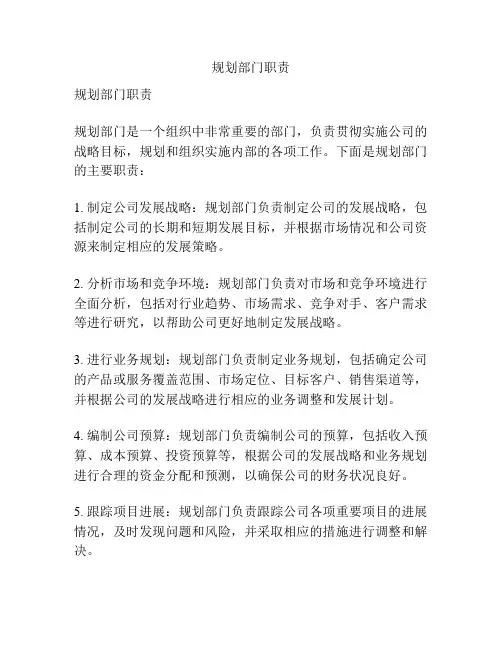 规划部门职责

规划部门职责

规划部门是一个组织中非常重要的部门，负责贯彻实施公司的战略目标，规划和组织实施内部的各项工作。下面是规划部门的主要职责：

1. 制定公司发展战略：规划部门负责制定公司的发展战略，包括制定公司的长期和短期发展目标，并根据市场情况和公司资源来制定相应的发展策略。

2. 分析市场和竞争环境：规划部门负责对市场和竞争环境进行全面分析，包括对行业趋势、市场需求、竞争对手、客户需求等进行研究，以帮助公司更好地制定发展战略。

3. 进行业务规划：规划部门负责制定业务规划，包括确定公司的产品或服务覆盖范围、市场定位、目标客户、销售渠道等，并根据公司的发展战略进行相应的业务调整和发展计划。

4. 编制公司预算：规划部门负责编制公司的预算，包括收入预算、成本预算、投资预算等，根据公司的发展战略和业务规划进行合理的资金分配和预测，以确保公司的财务状况良好。

5. 跟踪项目进展：规划部门负责跟踪公司各项重要项目的进展情况，及时发现问题和风险，并采取相应的措施进行调整和解决。